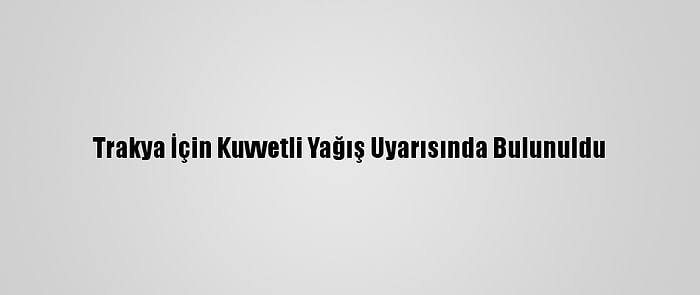 Trakya İçin Kuvvetli Yağış Uyarısında Bulunuldu